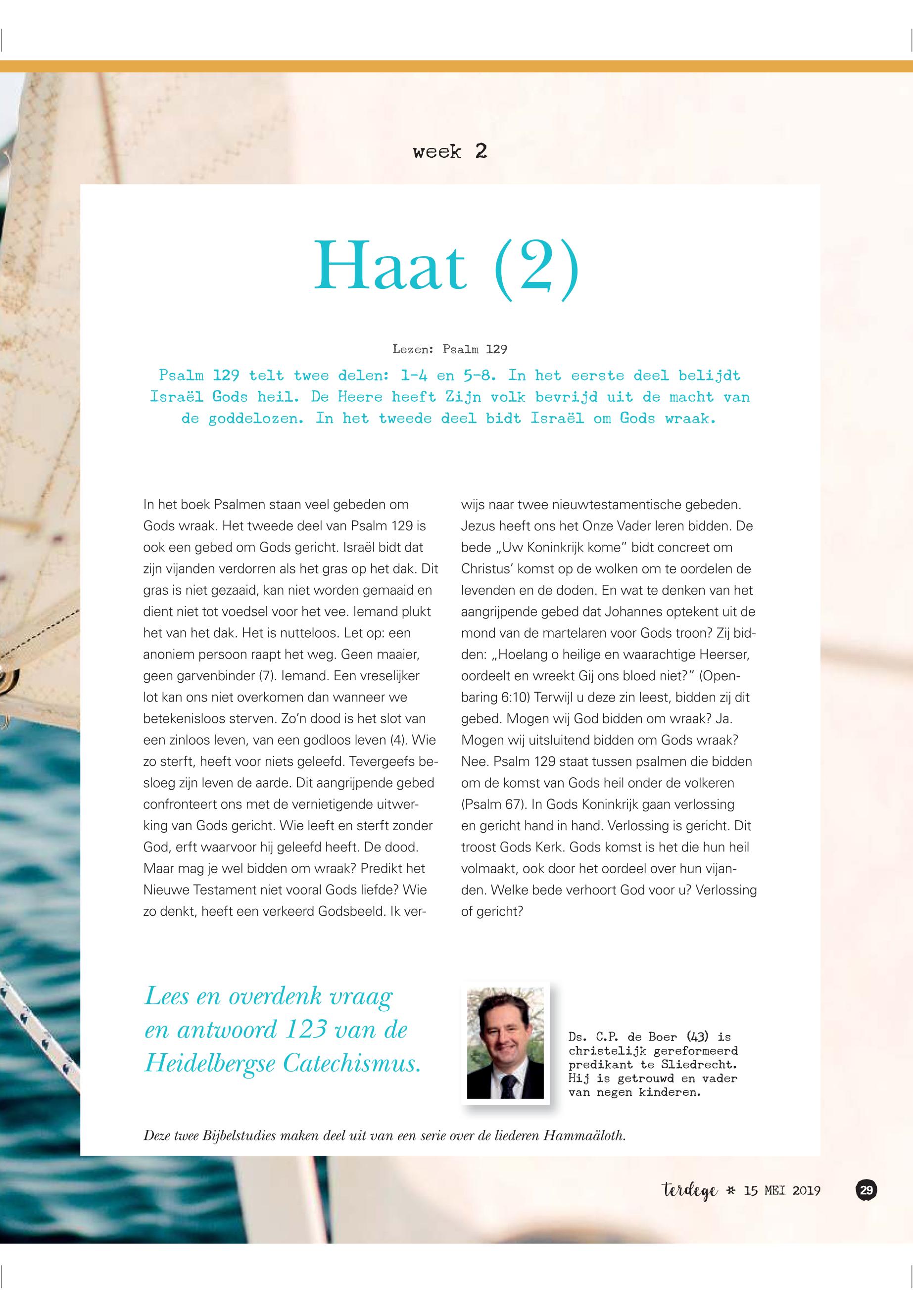 week 2

Haat (2)

Lezen: Psalm 129

Psalm 129 telt twee delen: 1-4 en 5-8. In het eerste deel belijdt Israël Gods heil. De Heere heeft Zijn volk bevrijd uit de macht van de goddelozen. In het tweede deel bidt Israël om Gods wraak.

In het boek Psalmen staan veel gebeden om Gods wraak. Het tweede deel van Psalm 129 is ook een gebed om Gods gericht. Israël bidt dat zijn vijanden verdorren als het gras op het dak. Dit gras is niet gezaaid, kan niet worden gemaaid en dient niet tot voedsel voor het vee. Iemand plukt het van het dak. Het is nutteloos. Let op: een anoniem persoon raapt het weg. Geen maaier, geen garvenbinder (7). Iemand. Een vreselijker lot kan ons niet overkomen dan wanneer we betekenisloos sterven. Zo'n dood is het slot van een zinloos leven, van een godloos leven (4). Wie zo sterft, heeft voor niets geleefd. Tevergeefs besloeg zijn leven de aarde. Dit aangrijpende gebed confronteert ons met de vernietigende uitwerking van Gods gericht. Wie leeft en sterft zonder God, erft waarvoor hij geleefd heeft. De dood. Maar mag je wel bidden om wraak? Predikt het Nieuwe Testament niet vooral Gods liefde? Wie zo denkt, heeft een verkeerd Godsbeeld. Ik verwijs naar twee nieuwtestamentische gebeden. Jezus heeft ons het Onze Vader leren bidden. De bede „Uw Koninkrijk kome" bidt concreet om Christus' komst op de wolken om te oordelen de levenden en de doden. En wat te denken van het aangrijpende gebed dat Johannes optekent uit de mond van de martelaren voor Gods troon? Zij bidden: „Hoelang o heilige en waarachtige Heerser, oordeelt en wreekt Gij ons bloed niet?" (Openbaring 6:10) Terwijl u deze zin leest, bidden zij dit gebed. Mogen wij God bidden om wraak? Ja. Mogen wij uitsluitend bidden om Gods wraak? Nee. Psalm 129 staat tussen psalmen die bidden om de komst van Gods heil onder de volkeren (Psalm 67). In Gods Koninkrijk gaan verlossing en gericht hand in hand. Verlossing is gericht. Dit troost Gods Kerk. Gods komst is het die hun heil volmaakt, ook door het oordeel over hun vijanden. Welke bede verhoort God voor u? Verlossing of gericht?

Lees en overdenk vraag en antwoord 123 van de Heidelbergse Catechismus.

Ds. C.P. de Boer (43) is christelijk gereformeerd predikant te Sliedrecht. Hij is getrouwd en vader van negen kinderen.

Deze twee Bijbelstudies maken deel uit van een serie over de liederen Hammaäloth.

terdege * 15 MEI 2019 29